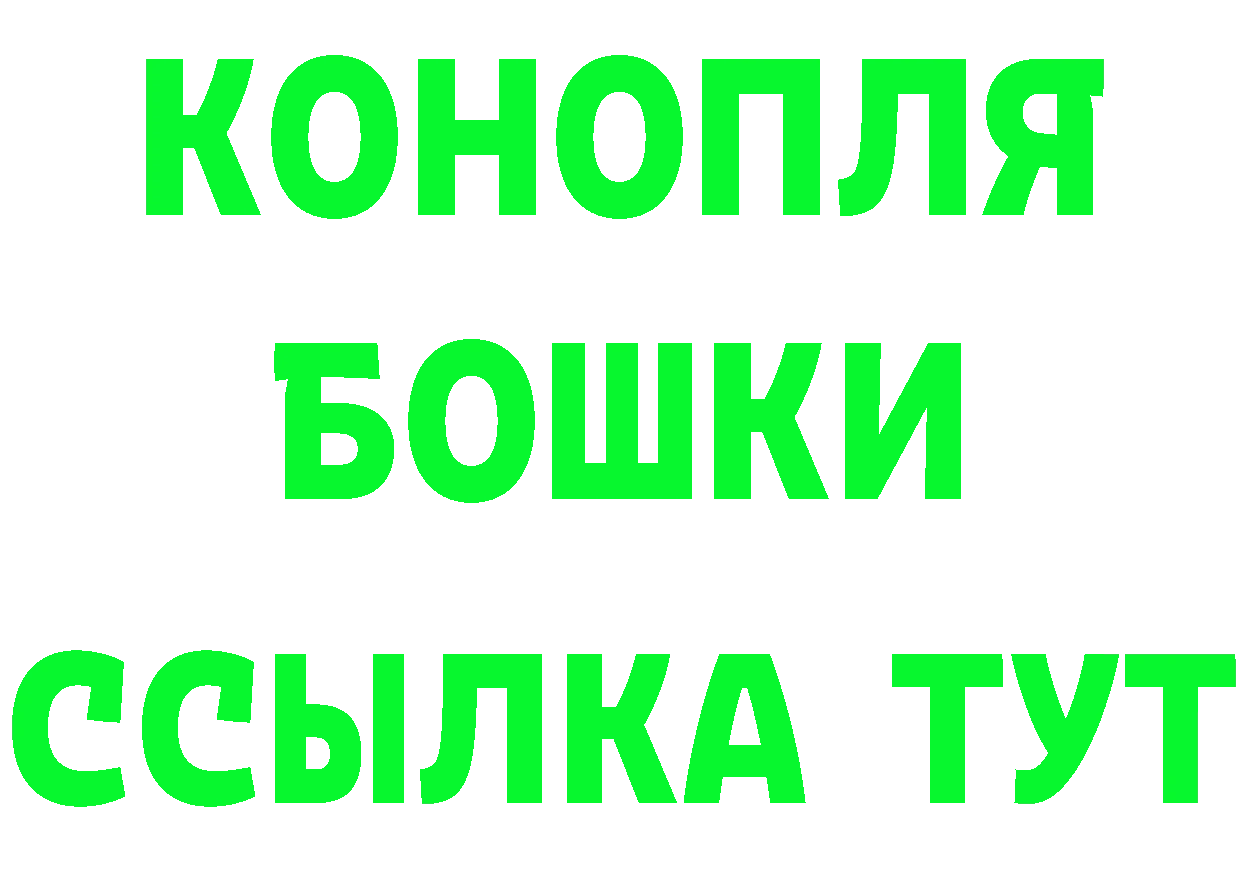 КОНОПЛЯ
БОШКИ
ССЫЛКА ТУТ